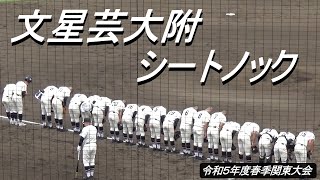 文星芸大附
シートノック

令和5年度春季関東大会